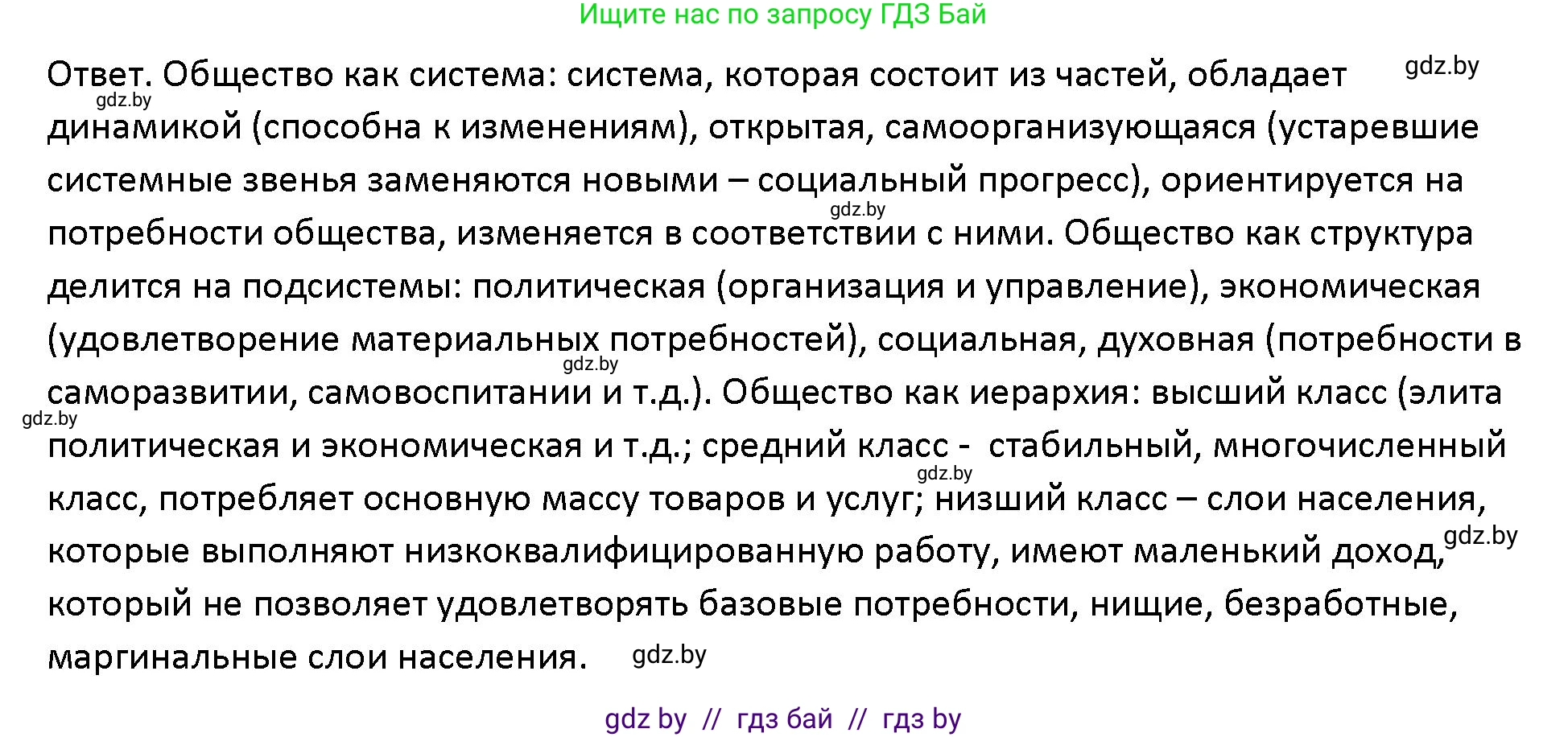 Ищите нас по запросу ГДЗ Бай

Ответ. Общество как система: система, которая состоит из частей, обладает динамикой (способна к изменениям), открытая, самоорганизующаяся (устаревшие системные звенья заменяются новыми – социальный прогресс), ориентируется на потребности общества, изменяется в соответствии с ними. Общество как структура делится на подсистемы: политическая (организация и управление), экономическая (удовлетворение материальных потребностей), социальная, духовная (потребности в саморазвитии, самовоспитании и т.д.). Общество как иерархия: высший класс (элита политическая и экономическая и т.д.; средний класс - стабильный, многочисленный класс, потребляет основную массу товаров и услуг; низший класс – слои населения, которые выполняют низкоквалифицированную работу, имеют маленький доход, который не позволяет удовлетворять базовые потребности, нищие, безработные, маргинальные слои населения.

gdz.by
gdz.by
gdz.by
gdz.by
gdz.by
gdz.by
gdz.by
gdz.by

gdz by // гдз бай // гдз by